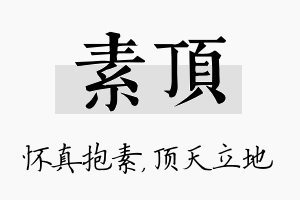 素頂

怀真抱素,顶天立地